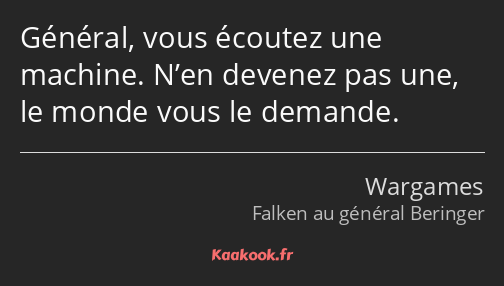 Général, vous écoutez une machine. N’en devenez pas une, le monde vous le demande.

Wargames
Falken au général Beringer

Kaakook.fr